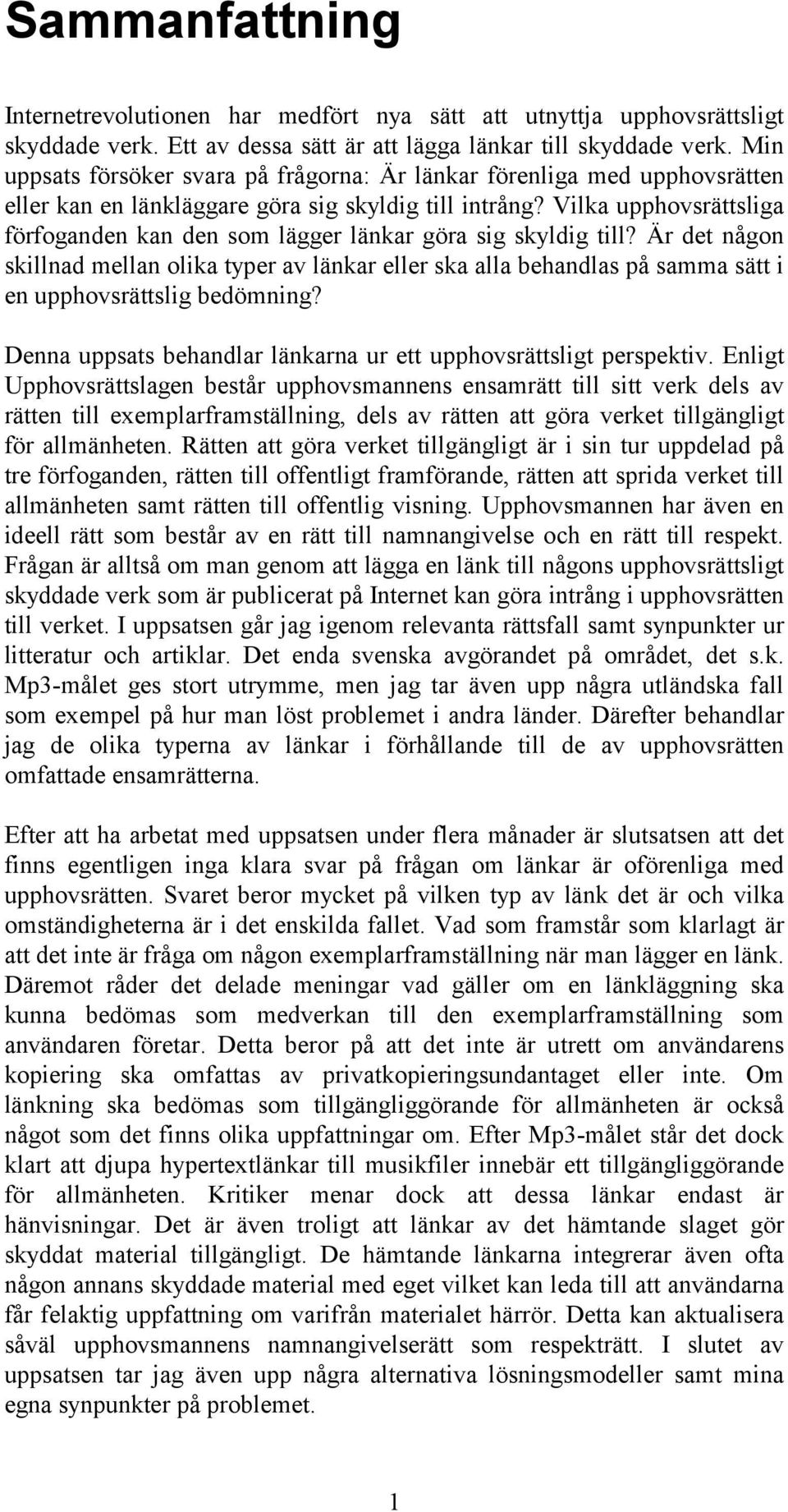 Sammanfattning

Internetrevolutionen har medfört nya sätt att utnyttja upphovsrättsligt skyddade verk. Ett av dessa sätt är att lägga länkar till skyddade verk. Min uppsats försöker svara på frågorna: Är länkar förenliga med upphovsrätten eller kan en länkläggare göra sig skyldig till intrång? Vilka upphovsrättsliga förfoganden kan den som lägger länkar göra sig skyldig till? Är det någon skillnad mellan olika typer av länkar eller ska alla behandlas på samma sätt i en upphovsrättslig bedömning?

Denna uppsats behandlar länkarna ur ett upphovsrättsligt perspektiv. Enligt Upphovsrättslagen består upphovsmannens ensamrätt till sitt verk dels av rätten till exemplarframställning, dels av rätten att göra verket tillgängligt för allmänheten. Rätten att göra verket tillgängligt är i sin tur uppdelad på tre förfoganden, rätten till offentligt framförande, rätten att sprida verket till allmänheten samt rätten till offentlig visning. Upphovsmannen har även en ideell rätt som består av en rätt till namnangivelse och en rätt till respekt. Frågan är alltså om man genom att lägga en länk till någons upphovsrättsligt skyddade verk som är publicerat på Internet kan göra intrång i upphovsrätten till verket. I uppsatsen går jag igenom relevanta rättsfall samt synpunkter ur litteratur och artiklar. Det enda svenska avgörandet på området, det s.k. Mp3-målet ges stort utrymme, men jag tar även upp några utländska fall som exempel på hur man löst problemet i andra länder. Därefter behandlar jag de olika typerna av länkar i förhållande till de av upphovsrätten omfattade ensamrätterna.

Efter att ha arbetat med uppsatsen under flera månader är slutsatsen att det finns egentligen inga klara svar på frågan om länkar är oförenliga med upphovsrätten. Svaret beror mycket på vilken typ av länk det är och vilka omständigheterna är i det enskilda fallet. Vad som framstår som klarlagt är att det inte är fråga om någon exemplarframställning när man lägger en länk. Däremot råder det delade meningar vad gäller om en länkläggning ska kunna bedömas som medverkan till den exemplarframställning som användaren företar. Detta beror på att det inte är utrett om användarens kopiering ska omfattas av privatkopieringsundantaget eller inte. Om länkning ska bedömas som tillgängliggörande för allmänheten är också något som det finns olika uppfattningar om. Efter Mp3-målet står det dock klart att djupa hypertextlänkar till musikfiler innebär ett tillgängliggörande för allmänheten. Kritiker menar dock att dessa länkar endast är hänvisningar. Det är även troligt att länkar av det hämtande slaget gör skyddat material tillgängligt. De hämtande länkarna integrerar även ofta någon annans skyddade material med eget vilket kan leda till att användarna får felaktig uppfattning om varifrån materialet härrör. Detta kan aktualisera såväl upphovsmannens namnangivelserätt som respekträtt. I slutet av uppsatsen tar jag även upp några alternativa lösningsmodeller samt mina egna synpunkter på problemet.

1